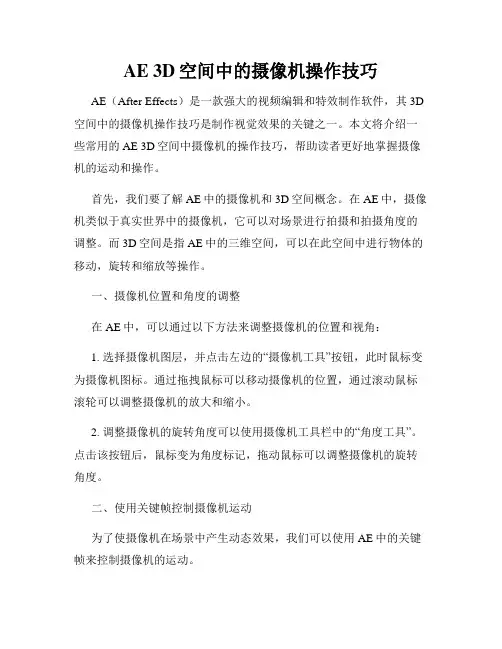 AE 3D 空间中的摄像机操作技巧

AE（After Effects）是一款强大的视频编辑和特效制作软件，其 3D 空间中的摄像机操作技巧是制作视觉效果的关键之一。本文将介绍一些常用的 AE 3D 空间中摄像机的操作技巧，帮助读者更好地掌握摄像机的运动和操作。

首先，我们要了解 AE 中的摄像机和 3D 空间概念。在 AE 中，摄像机类似于真实世界中的摄像机，它可以对场景进行拍摄和拍摄角度的调整。而 3D 空间是指 AE 中的三维空间，可以在此空间中进行物体的移动，旋转和缩放等操作。

一、摄像机位置和角度的调整

在 AE 中，可以通过以下方法来调整摄像机的位置和视角：

1. 选择摄像机图层，并点击左边的“摄像机工具”按钮，此时鼠标变为摄像机图标。通过拖拽鼠标可以移动摄像机的位置，通过滚动鼠标滚轮可以调整摄像机的放大和缩小。

2. 调整摄像机的旋转角度可以使用摄像机工具栏中的“角度工具”。点击该按钮后，鼠标变为角度标记，拖动鼠标可以调整摄像机的旋转角度。

二、使用关键帧控制摄像机运动

为了使摄像机在场景中产生动态效果，我们可以使用 AE 中的关键帧来控制摄像机的运动。